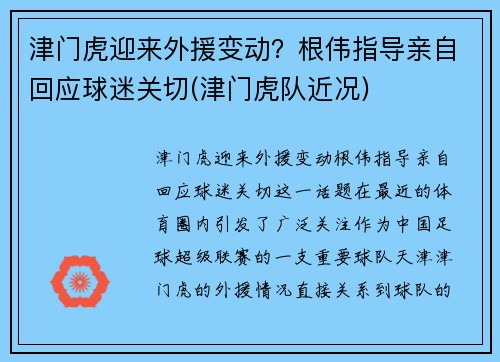 津门虎迎来外援变动？根伟指导亲自回应球迷关切(津门虎队近况)

津门虎迎来外援变动根伟指导亲自回应球迷关切这一话题在最近的体育圈内引发了广泛关注作为中国足球超级联赛的一支重要球队天津津门虎的外援情况直接关系到球队的